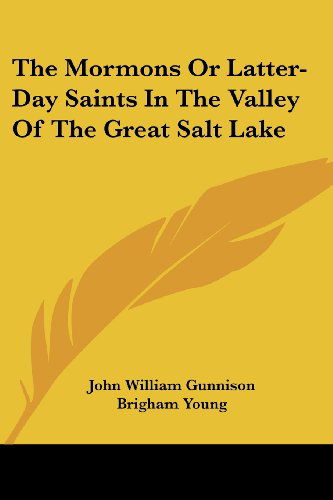 The Mormons Or Latter-Day Saints In The Valley Of The Great Salt Lake

John William Gunnison
Brigham Young